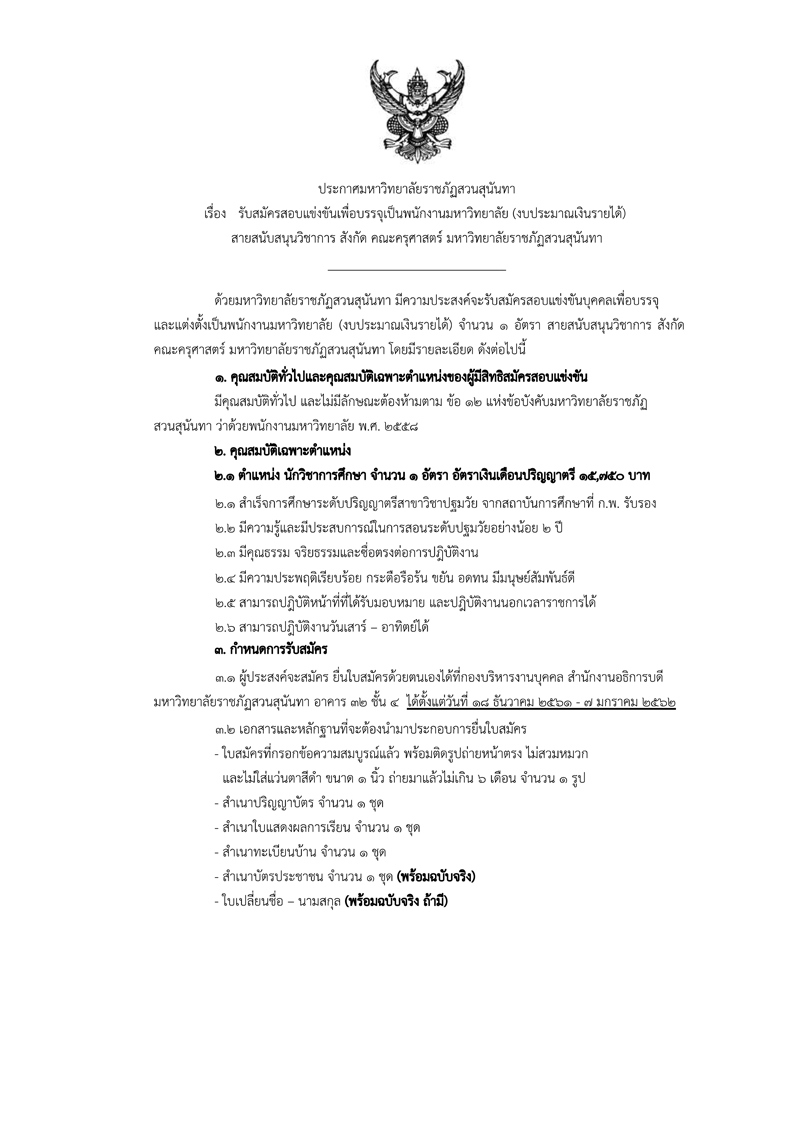 ประกาศมหาวิทยาลัยราชภัฏสวนสุนันทา
เรื่อง รับสมัครสอบแข่งขันเพื่อบรรจุเป็นพนักงานมหาวิทยาลัย (งบประมาณเงินรายได้)
สายสนับสนุนวิชาการ สังกัด คณะครุศาสตร์ มหาวิทยาลัยราชภัฏสวนสุนันทา

ด้วยมหาวิทยาลัยราชภัฏสวนสุนันทา มีความประสงค์จะรับสมัครสอบแข่งขันบุคคลเพื่อบรรจุและแต่งตั้งเป็นพนักงานมหาวิทยาลัย (งบประมาณเงินรายได้) จำนวน ๑ อัตรา สายสนับสนุนวิชาการ สังกัด คณะครุศาสตร์ มหาวิทยาลัยราชภัฏสวนสุนันทา โดยมีรายละเอียด ดังต่อไปนี้

๑. คุณสมบัติทั่วไปและคุณสมบัติเฉพาะตำแหน่งของผู้มีสิทธิสมัครสอบแข่งขัน

มีคุณสมบัติทั่วไป และไม่มีลักษณะต้องห้ามตาม ข้อ ๑๒ แห่งข้อบังคับมหาวิทยาลัยราชภัฏสวนสุนันทา ว่าด้วยพนักงานมหาวิทยาลัย พ.ศ. ๒๕๕๘

๒. คุณสมบัติเฉพาะตำแหน่ง

๒.๑ ตำแหน่ง นักวิชาการศึกษา จำนวน ๑ อัตรา อัตราเงินเดือนปริญญาตรี ๑๕,๗๕๐ บาท

๒.๑ สำเร็จการศึกษาระดับปริญญาตรีสาขาวิชาปฐมวัย จากสถาบันการศึกษาที่ ก.พ. รับรอง

๒.๒ มีความรู้และมีประสบการณ์ในการสอนระดับปฐมวัยอย่างน้อย ๒ ปี

๒.๓ มีคุณธรรม จริยธรรมและซื่อตรงต่อการปฏิบัติงาน

๒.๔ มีความประพฤติเรียบร้อย กระตือรือร้น ขยัน อดทน มีมนุษย์สัมพันธ์ดี

๒.๕ สามารถปฏิบัติหน้าที่ที่ได้รับมอบหมาย และปฏิบัติงานนอกเวลาราชการได้

๒.๖ สามารถปฏิบัติงานวันเสาร์ – อาทิตย์ได้

๓. กำหนดการรับสมัคร

๓.๑ ผู้ประสงค์จะสมัคร ยื่นใบสมัครด้วยตนเองได้ที่กองบริหารงานบุคคล สำนักงานอธิการบดี มหาวิทยาลัยราชภัฏสวนสุนันทา อาคาร ๓๒ ชั้น ๔ ได้ตั้งแต่วันที่ ๑๘ ธันวาคม ๒๕๖๑ - ๗ มกราคม ๒๕๖๒

๓.๒ เอกสารและหลักฐานที่จะต้องนำมาประกอบการยื่นใบสมัคร

- ใบสมัครที่กรอกข้อความสมบูรณ์แล้ว พร้อมติดรูปถ่ายหน้าตรง ไม่สวมหมวก และไม่ใส่แว่นตาสีดำ ขนาด ๑ นิ้ว ถ่ายมาแล้วไม่เกิน ๖ เดือน จำนวน ๑ รูป
- สำเนาปริญญาบัตร จำนวน ๑ ชุด
- สำเนาใบแสดงผลการเรียน จำนวน ๑ ชุด
- สำเนาทะเบียนบ้าน จำนวน ๑ ชุด
- สำเนาบัตรประชาชน จำนวน ๑ ชุด (พร้อมฉบับจริง)
- ใบเปลี่ยนชื่อ – นามสกุล (พร้อมฉบับจริง ถ้ามี)